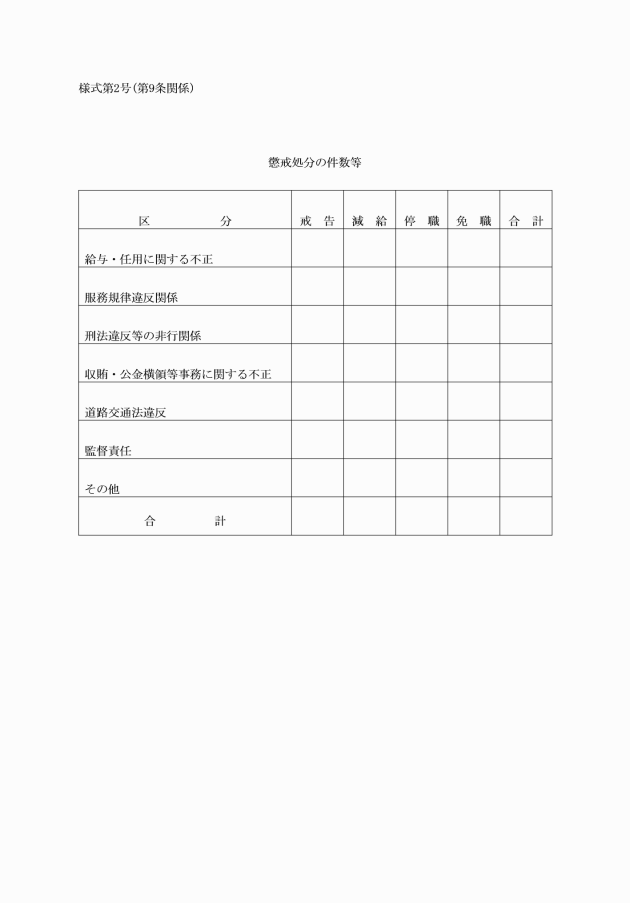 様式第2号（第9条関係）

懲戒処分の件数等

| 区　　　分 | 戒　告 | 減　給 | 停　職 | 免　職 | 合　計 |
|---|---|---|---|---|---|
| 給与・任用に関する不正 | | | | | |
| 服務規律違反関係 | | | | | |
| 刑法違反等の非行関係 | | | | | |
| 収賄・公金横領等事務に関する不正 | | | | | |
| 道路交通法違反 | | | | | |
| 監督責任 | | | | | |
| その他 | | | | | |
| 合　　　計 | | | | | |